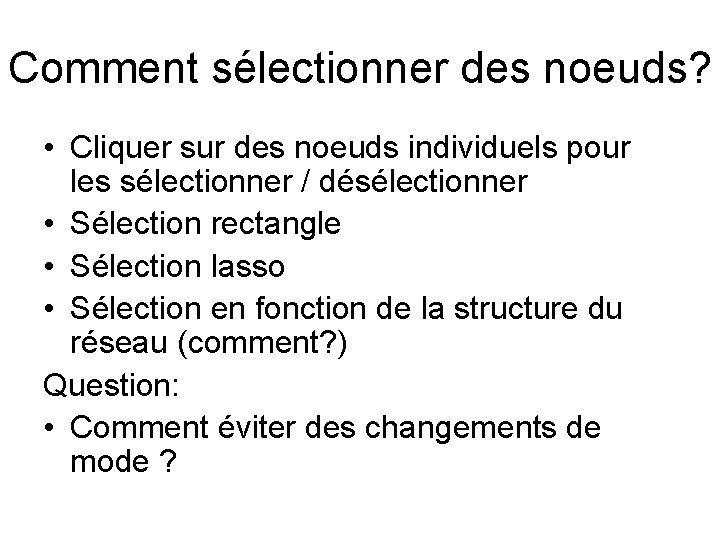 Comment sélectionner des noeuds?

• Cliquer sur des noeuds individuels pour les sélectionner / désélectionner
• Sélection rectangle
• Sélection lasso
• Sélection en fonction de la structure du réseau (comment?)

Question:

• Comment éviter des changements de mode ?